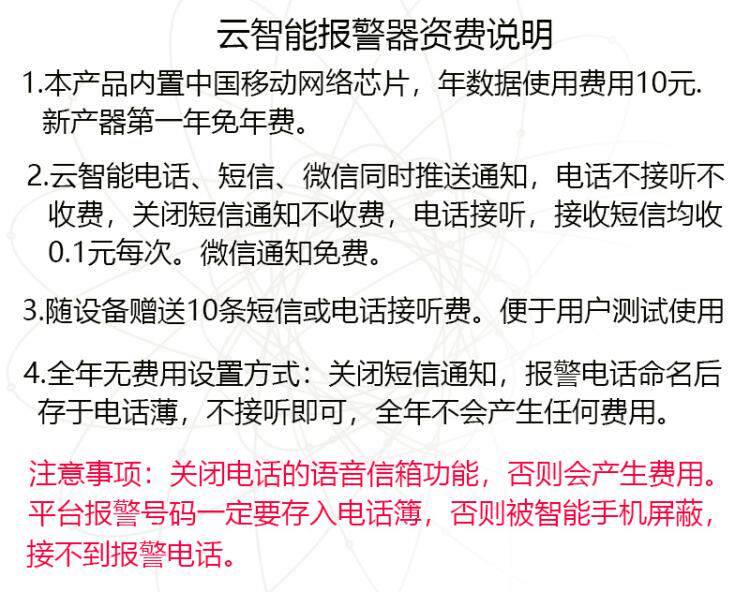 云智能报警器资费说明

1.本产品内置中国移动网络芯片，年数据使用费用10元.新产器第一年免年费。

2.云智能电话、短信、微信同时推送通知，电话不接听不收费，关闭短信通知不收费，电话接听，接收短信均收0.1元每次。微信通知免费。

3.随设备赠送10条短信或电话接听费。便于用户测试使用

4.全年无费用设置方式：关闭短信通知，报警电话命名后存于电话薄，不接听即可，全年不会产生任何费用。

注意事项：关闭电话的语音信箱功能，否则会产生费用。平台报警号码一定要存入电话簿，否则被智能手机屏蔽，接不到报警电话。